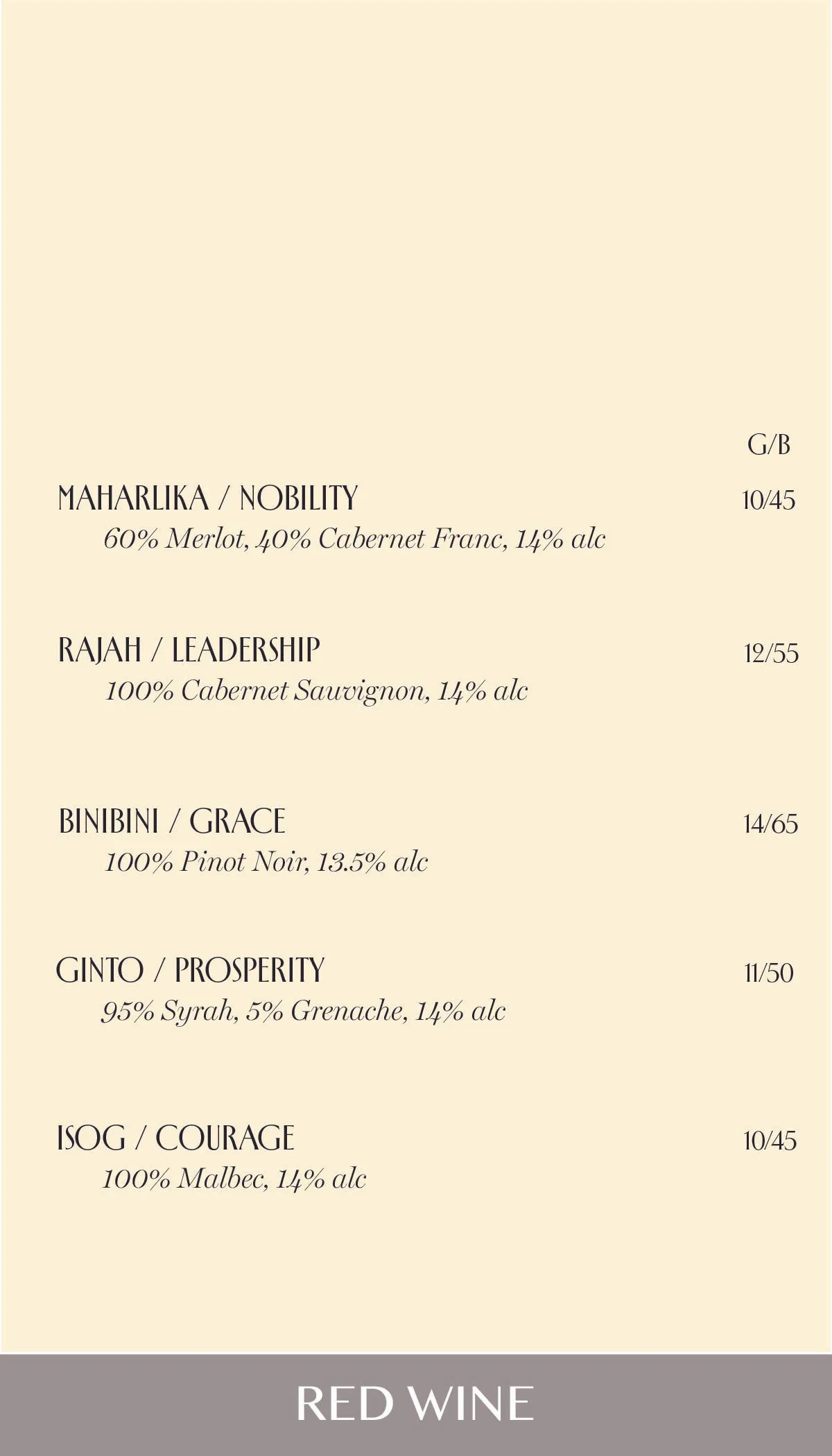 G/B

MAHARLIKA / NOBILITY 10/45
60% Merlot, 40% Cabernet Franc, 14% alc

RAJAH / LEADERSHIP 12/55
100% Cabernet Sauvignon, 14% alc

BINIBINI / GRACE 14/65
100% Pinot Noir, 13.5% alc

GINTO / PROSPERITY 11/50
95% Syrah, 5% Grenache, 14% alc

ISOG / COURAGE 10/45
100% Malbec, 14% alc

RED WINE